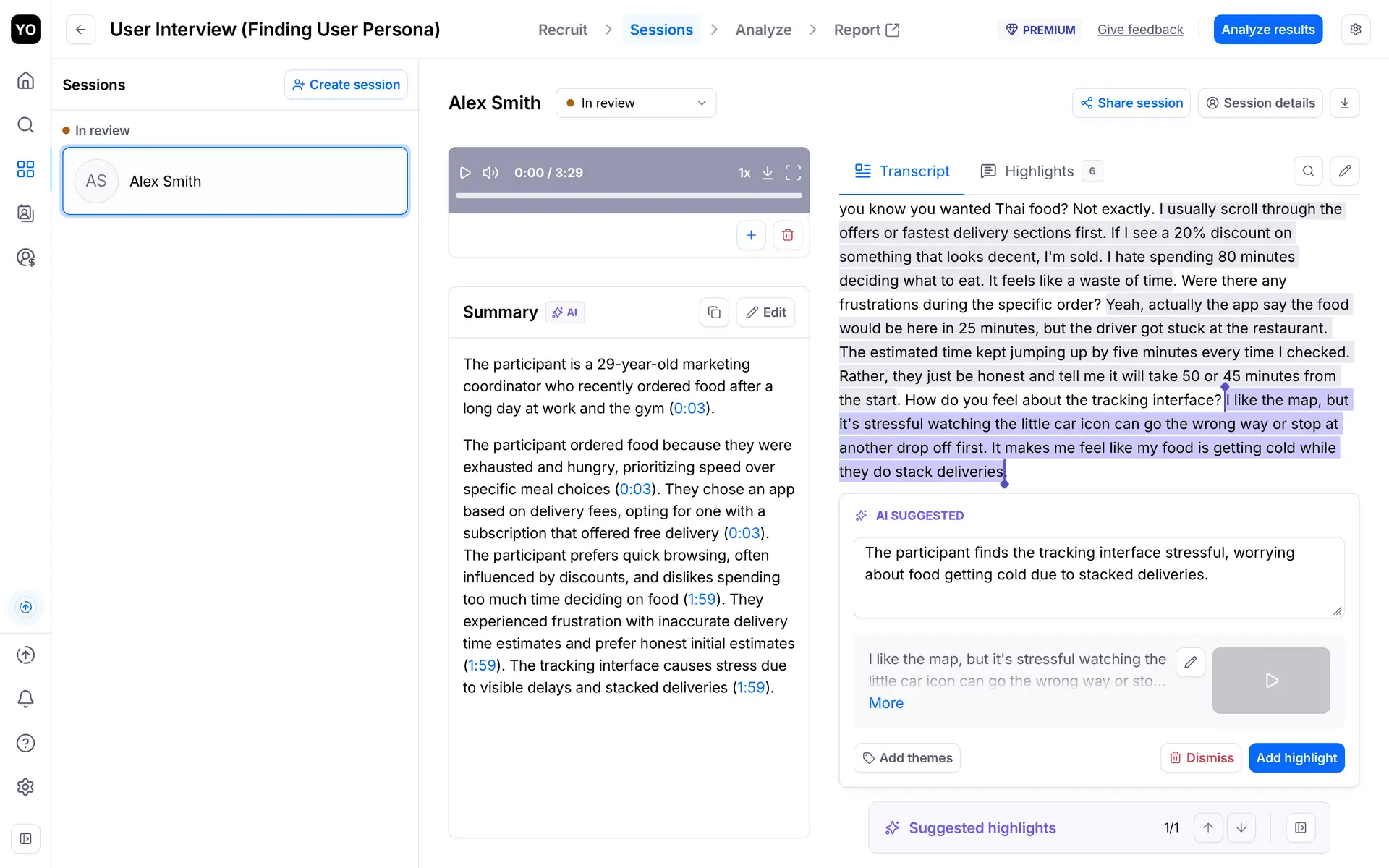 YO

User Interview (Finding User Persona)

Recruit > Sessions > Analyze > Report

PREMIUM Give feedback Analyze results

Sessions Create session

In review

AS Alex Smith

Alex Smith In review

Share session Session details

0:00 / 3:29 1x

Summary AI Edit

The participant is a 29-year-old marketing coordinator who recently ordered food after a long day at work and the gym (0:03).

The participant ordered food because they were exhausted and hungry, prioritizing speed over specific meal choices (0:03). They chose an app based on delivery fees, opting for one with a subscription that offered free delivery (0:03). The participant prefers quick browsing, often influenced by discounts, and dislikes spending too much time deciding on food (1:59). They experienced frustration with inaccurate delivery time estimates and prefer honest initial estimates (1:59). The tracking interface causes stress due to visible delays and stacked deliveries (1:59).

Transcript Highlights 6

you know you wanted Thai food? Not exactly. I usually scroll through the offers or fastest delivery sections first. If I see a 20% discount on something that looks decent, I'm sold. I hate spending 80 minutes deciding what to eat. It feels like a waste of time. Were there any frustrations during the specific order? Yeah, actually the app say the food would be here in 25 minutes, but the driver got stuck at the restaurant. The estimated time kept jumping up by five minutes every time I checked. Rather, they just be honest and tell me it will take 50 or 45 minutes from the start. How do you feel about the tracking interface? I like the map, but it's stressful watching the little car icon can go the wrong way or stop at another drop off first. It makes me feel like my food is getting cold while they do stack deliveries.

AI SUGGESTED

The participant finds the tracking interface stressful, worrying about food getting cold due to stacked deliveries.

I like the map, but it's stressful watching the little car icon can go the wrong way or sto...
More

Add themes Dismiss Add highlight

Suggested highlights 1/1